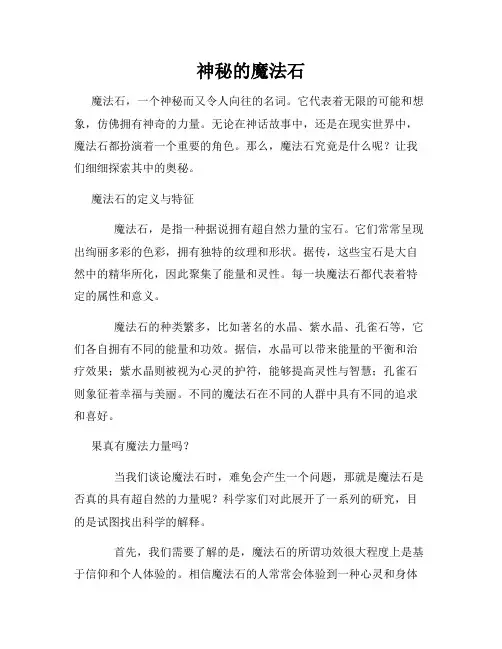 神秘的魔法石

魔法石，一个神秘而又令人向往的名词。它代表着无限的可能和想象，仿佛拥有神奇的力量。无论在神话故事中，还是在现实世界中，魔法石都扮演着一个重要的角色。那么，魔法石究竟是什么呢？让我们细细探索其中的奥秘。

魔法石的定义与特征

魔法石，是指一种据说拥有超自然力量的宝石。它们常常呈现出绚丽多彩的色彩，拥有独特的纹理和形状。据传，这些宝石是大自然中的精华所化，因此聚集了能量和灵性。每一块魔法石都代表着特定的属性和意义。

魔法石的种类繁多，比如著名的水晶、紫水晶、孔雀石等，它们各自拥有不同的能量和功效。据信，水晶可以带来能量的平衡和治疗效果；紫水晶则被视为心灵的护符，能够提高灵性与智慧；孔雀石则象征着幸福与美丽。不同的魔法石在不同的人群中具有不同的追求和喜好。

果真有魔法力量吗？

当我们谈论魔法石时，难免会产生一个问题，那就是魔法石是否真的具有超自然的力量呢？科学家们对此展开了一系列的研究，目的是试图找出科学的解释。

首先，我们需要了解的是，魔法石的所谓功效很大程度上是基于信仰和个人体验的。相信魔法石的人常常会体验到一种心灵和身体